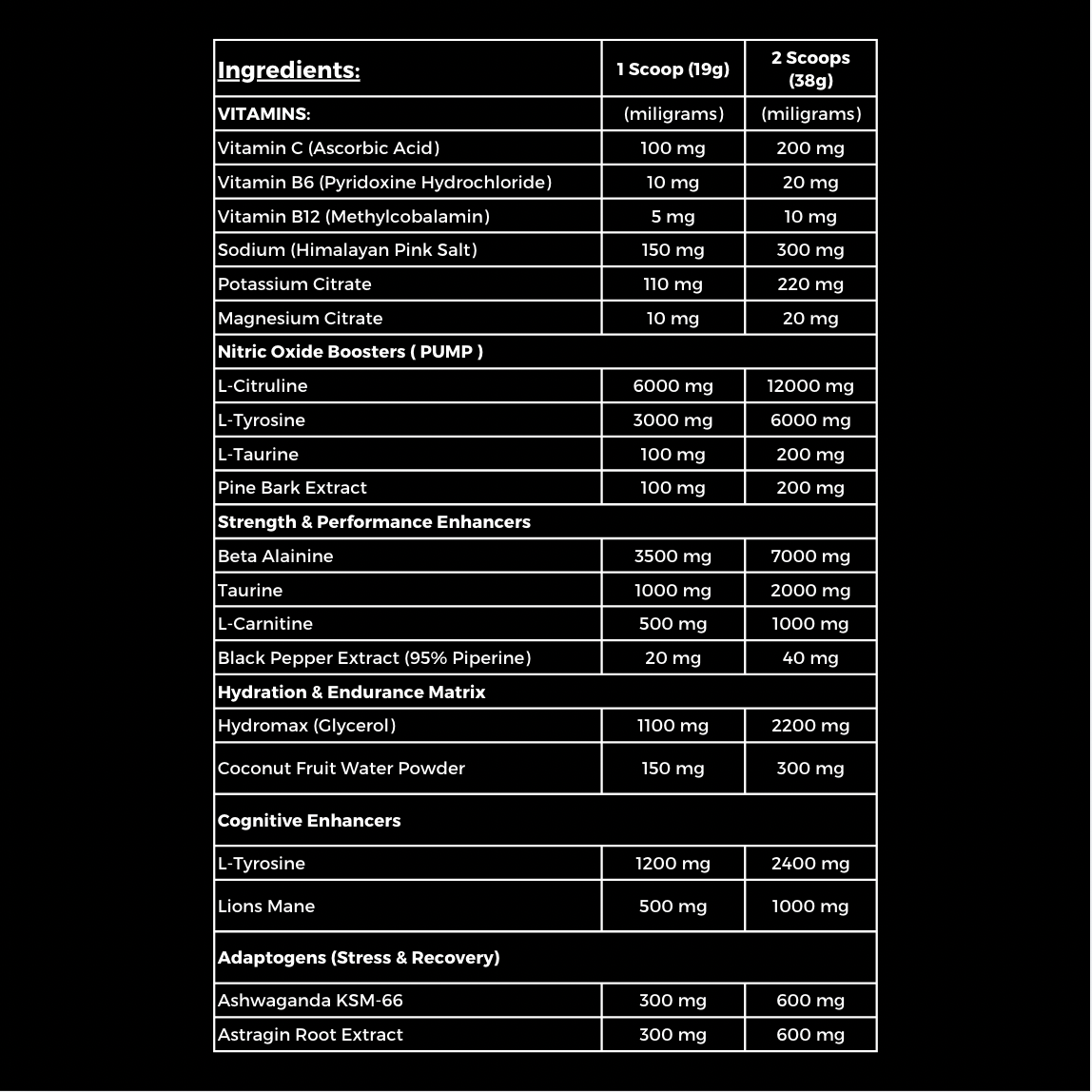 | Ingredients: | 1 Scoop (19g) | 2 Scoops (38g) |
|---|---|---|
| VITAMINS: | (miligrams) | (miligrams) |
| Vitamin C (Ascorbic Acid) | 100 mg | 200 mg |
| Vitamin B6 (Pyridoxine Hydrochloride) | 10 mg | 20 mg |
| Vitamin B12 (Methylcobalamin) | 5 mg | 10 mg |
| Sodium (Himalayan Pink Salt) | 150 mg | 300 mg |
| Potassium Citrate | 110 mg | 220 mg |
| Magnesium Citrate | 10 mg | 20 mg |
| Nitric Oxide Boosters ( PUMP ) | | |
| L-Citruline | 6000 mg | 12000 mg |
| L-Tyrosine | 3000 mg | 6000 mg |
| L-Taurine | 100 mg | 200 mg |
| Pine Bark Extract | 100 mg | 200 mg |
| Strength & Performance Enhancers | | |
| Beta Alainine | 3500 mg | 7000 mg |
| Taurine | 1000 mg | 2000 mg |
| L-Carnitine | 500 mg | 1000 mg |
| Black Pepper Extract (95% Piperine) | 20 mg | 40 mg |
| Hydration & Endurance Matrix | | |
| Hydromax (Glycerol) | 1100 mg | 2200 mg |
| Coconut Fruit Water Powder | 150 mg | 300 mg |
| Cognitive Enhancers | | |
| L-Tyrosine | 1200 mg | 2400 mg |
| Lions Mane | 500 mg | 1000 mg |
| Adaptogens (Stress & Recovery) | | |
| Ashwaganda KSM-66 | 300 mg | 600 mg |
| Astragin Root Extract | 300 mg | 600 mg |